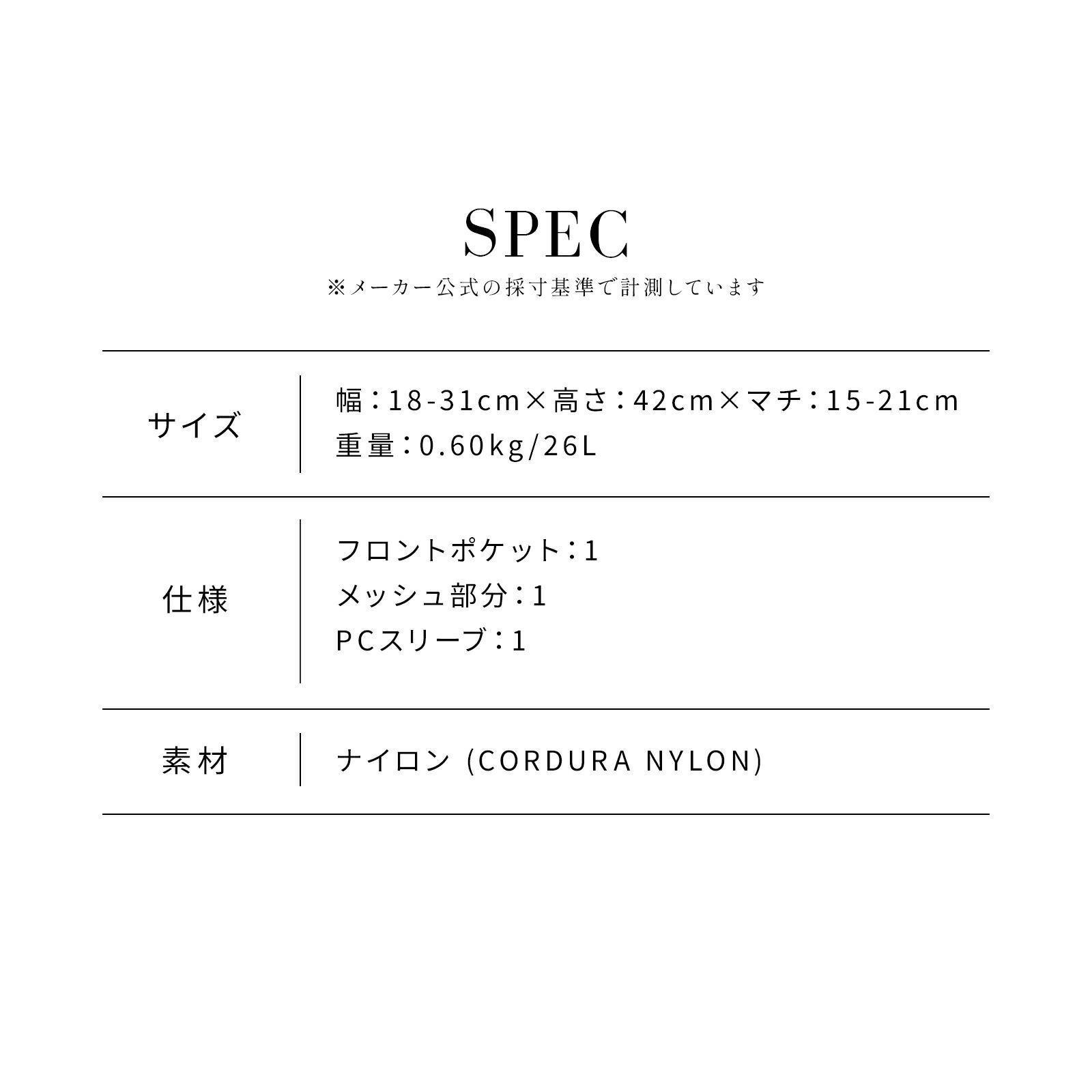 SPEC
※メーカー公式の採寸基準で計測しています

サイズ
幅：18-31cm×高さ：42cm×マチ：15-21cm
重量：0.60kg/26L

仕様
フロントポケット：1
メッシュ部分：1
PCスリーブ：1

素材
ナイロン (CORDURA NYLON)